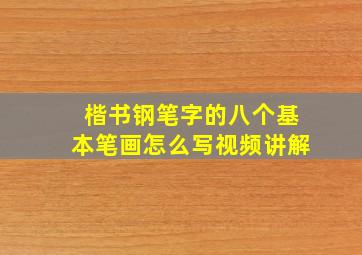 楷书钢笔字的八个基本笔画怎么写视频讲解